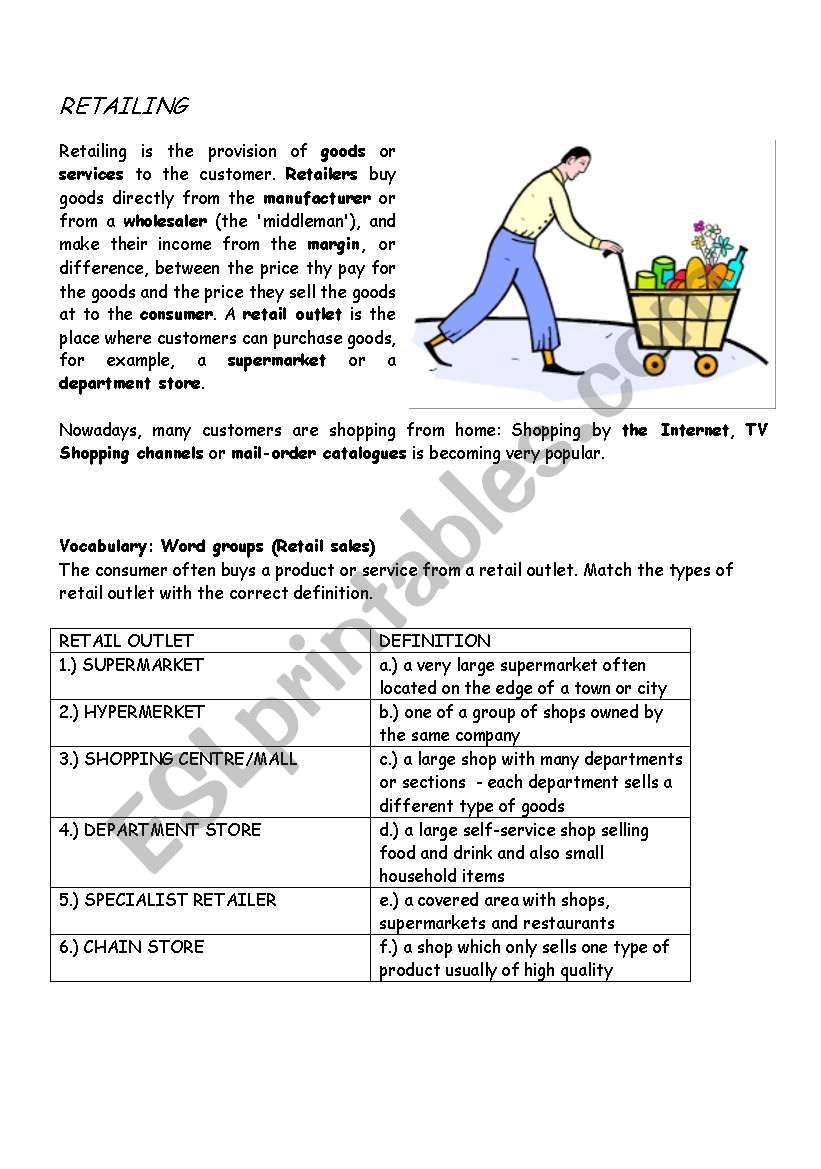 RETAILING

Retailing is the provision of goods or services to the customer. Retailers buy goods directly from the manufacturer or from a wholesaler (the 'middleman'), and make their income from the margin, or difference, between the price thy pay for the goods and the price they sell the goods at to the consumer. A retail outlet is the place where customers can purchase goods, for example, a supermarket or a department store.

Nowadays, many customers are shopping from home: Shopping by the Internet, TV Shopping channels or mail-order catalogues is becoming very popular.

ESLprintables.com

Vocabulary: Word groups (Retail sales)
The consumer often buys a product or service from a retail outlet. Match the types of retail outlet with the correct definition.

| RETAIL OUTLET | DEFINITION |
|---|---|
| 1.) SUPERMARKET | a.) a very large supermarket often located on the edge of a town or city |
| 2.) HYPERMERKET | b.) one of a group of shops owned by the same company |
| 3.) SHOPPING CENTRE/MALL | c.) a large shop with many departments or sections - each department sells a different type of goods |
| 4.) DEPARTMENT STORE | d.) a large self-service shop selling food and drink and also small household items |
| 5.) SPECIALIST RETAILER | e.) a covered area with shops, supermarkets and restaurants |
| 6.) CHAIN STORE | f.) a shop which only sells one type of product usually of high quality |